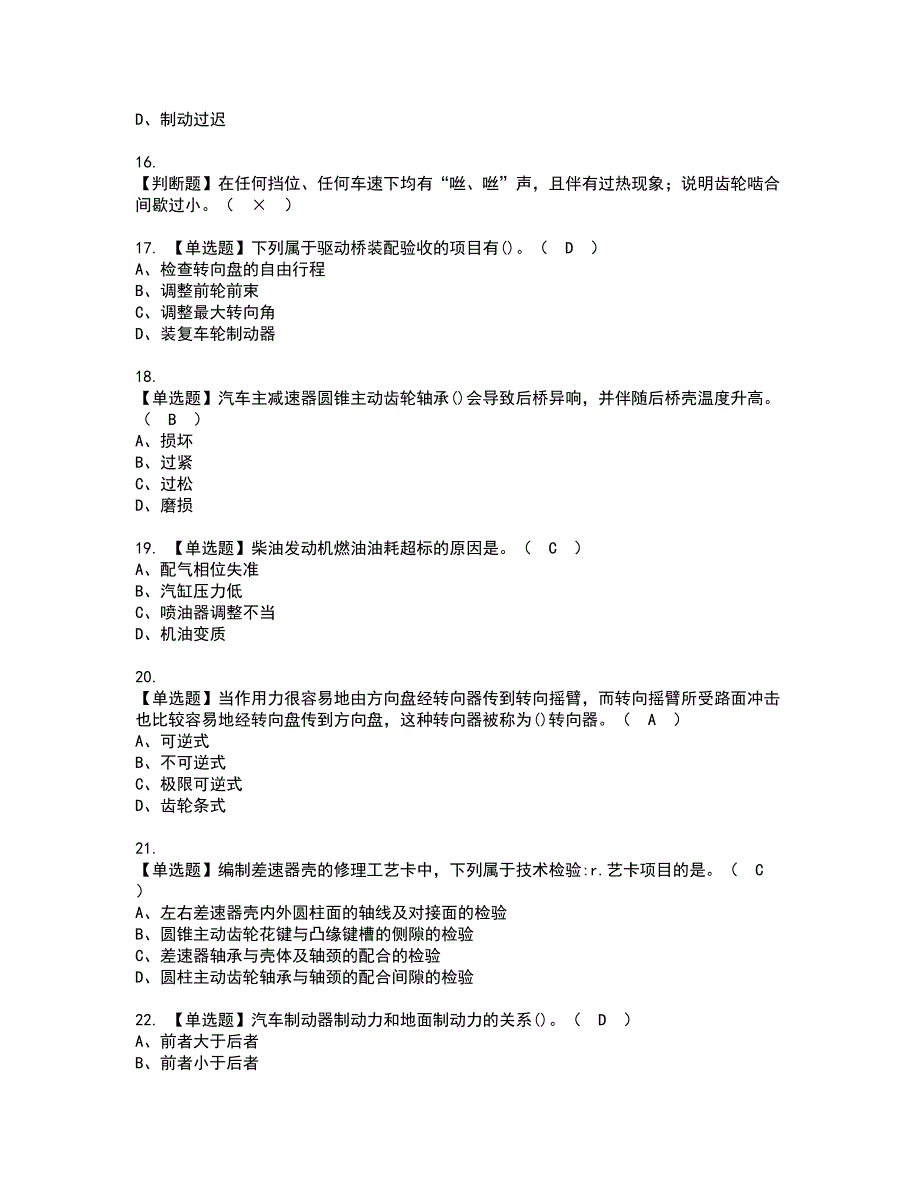 D、制动过迟

16.
【判断题】在任何挡位、任何车速下均有“咝、咝”声，且伴有过热现象；说明齿轮啮合间歇过小。（ × ）

17. 【单选题】下列属于驱动桥装配验收的项目有()。（ D ）
A、检查转向盘的自由行程
B、调整前轮前束
C、调整最大转向角
D、装复车轮制动器

18.
【单选题】汽车主减速器圆锥主动齿轮轴承()会导致后桥异响，并伴随后桥壳温度升高。（ B ）
A、损坏
B、过紧
C、过松
D、磨损

19. 【单选题】柴油发动机燃油油耗超标的原因是。（ C ）
A、配气相位失准
B、汽缸压力低
C、喷油器调整不当
D、机油变质

20.
【单选题】当作用力很容易地由方向盘经转向器传到转向摇臂，而转向摇臂所受路面冲击也比较容易地经转向盘传到方向盘，这种转向器被称为()转向器。（ A ）
A、可逆式
B、不可逆式
C、极限可逆式
D、齿轮条式

21.
【单选题】编制差速器壳的修理工艺卡中，下列属于技术检验:r.艺卡项目的是。（ C ）
A、左右差速器壳内外圆柱面的轴线及对接面的检验
B、圆锥主动齿轮花键与凸缘键槽的侧隙的检验
C、差速器轴承与壳体及轴颈的配合的检验
D、圆柱主动齿轮轴承与轴颈的配合间隙的检验

22. 【单选题】汽车制动器制动力和地面制动力的关系()。（ D ）
A、前者大于后者
B、前者小于后者